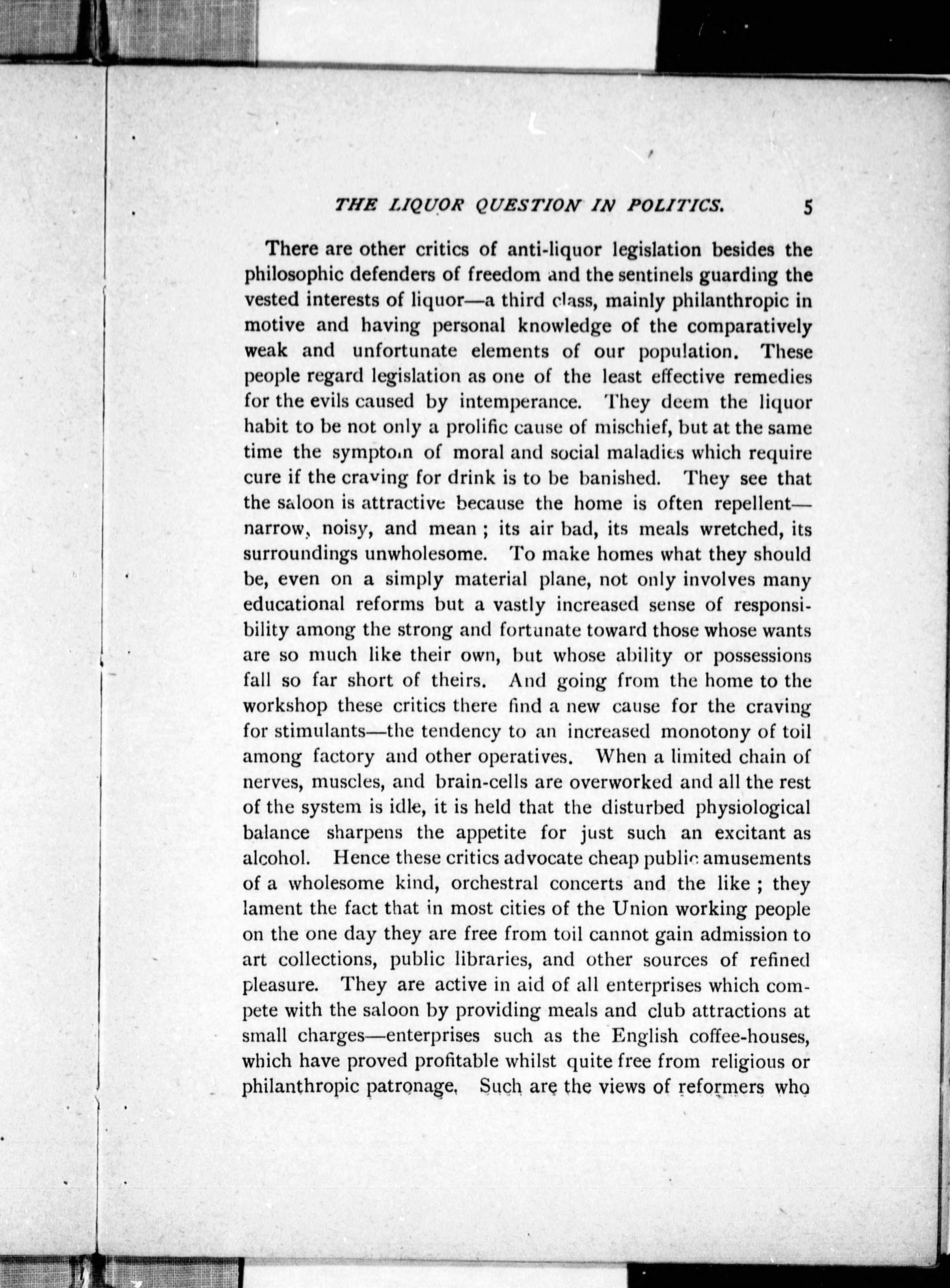 THE LIQUOR QUESTION IN POLITICS. 5

There are other critics of anti-liquor legislation besides the philosophic defenders of freedom and the sentinels guarding the vested interests of liquor—a third class, mainly philanthropic in motive and having personal knowledge of the comparatively weak and unfortunate elements of our population. These people regard legislation as one of the least effective remedies for the evils caused by intemperance. They deem the liquor habit to be not only a prolific cause of mischief, but at the same time the symptom of moral and social maladies which require cure if the craving for drink is to be banished. They see that the saloon is attractive because the home is often repellent—narrow, noisy, and mean ; its air bad, its meals wretched, its surroundings unwholesome. To make homes what they should be, even on a simply material plane, not only involves many educational reforms but a vastly increased sense of responsibility among the strong and fortunate toward those whose wants are so much like their own, but whose ability or possessions fall so far short of theirs. And going from the home to the workshop these critics there find a new cause for the craving for stimulants—the tendency to an increased monotony of toil among factory and other operatives. When a limited chain of nerves, muscles, and brain-cells are overworked and all the rest of the system is idle, it is held that the disturbed physiological balance sharpens the appetite for just such an excitant as alcohol. Hence these critics advocate cheap public amusements of a wholesome kind, orchestral concerts and the like ; they lament the fact that in most cities of the Union working people on the one day they are free from toil cannot gain admission to art collections, public libraries, and other sources of refined pleasure. They are active in aid of all enterprises which compete with the saloon by providing meals and club attractions at small charges—enterprises such as the English coffee-houses, which have proved profitable whilst quite free from religious or philanthropic patronage. Such are the views of reformers who